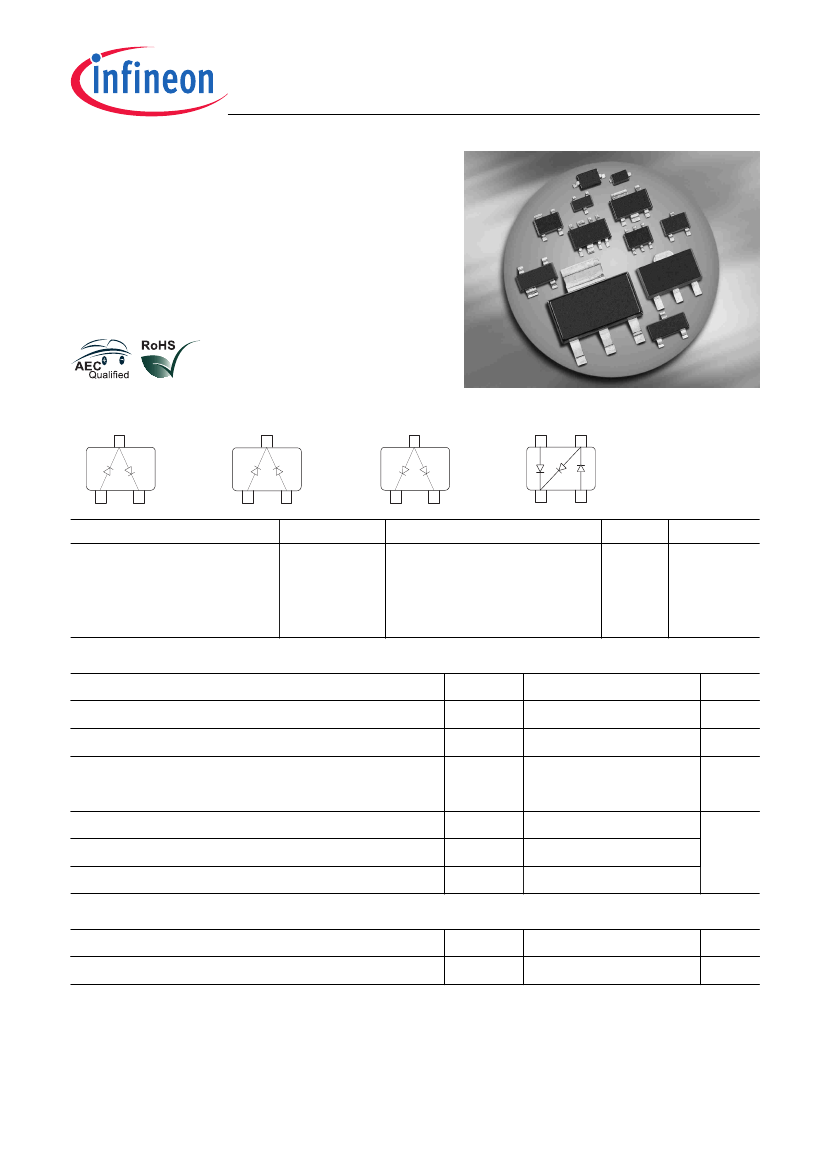 infineon

AEC Qualified

RoHS